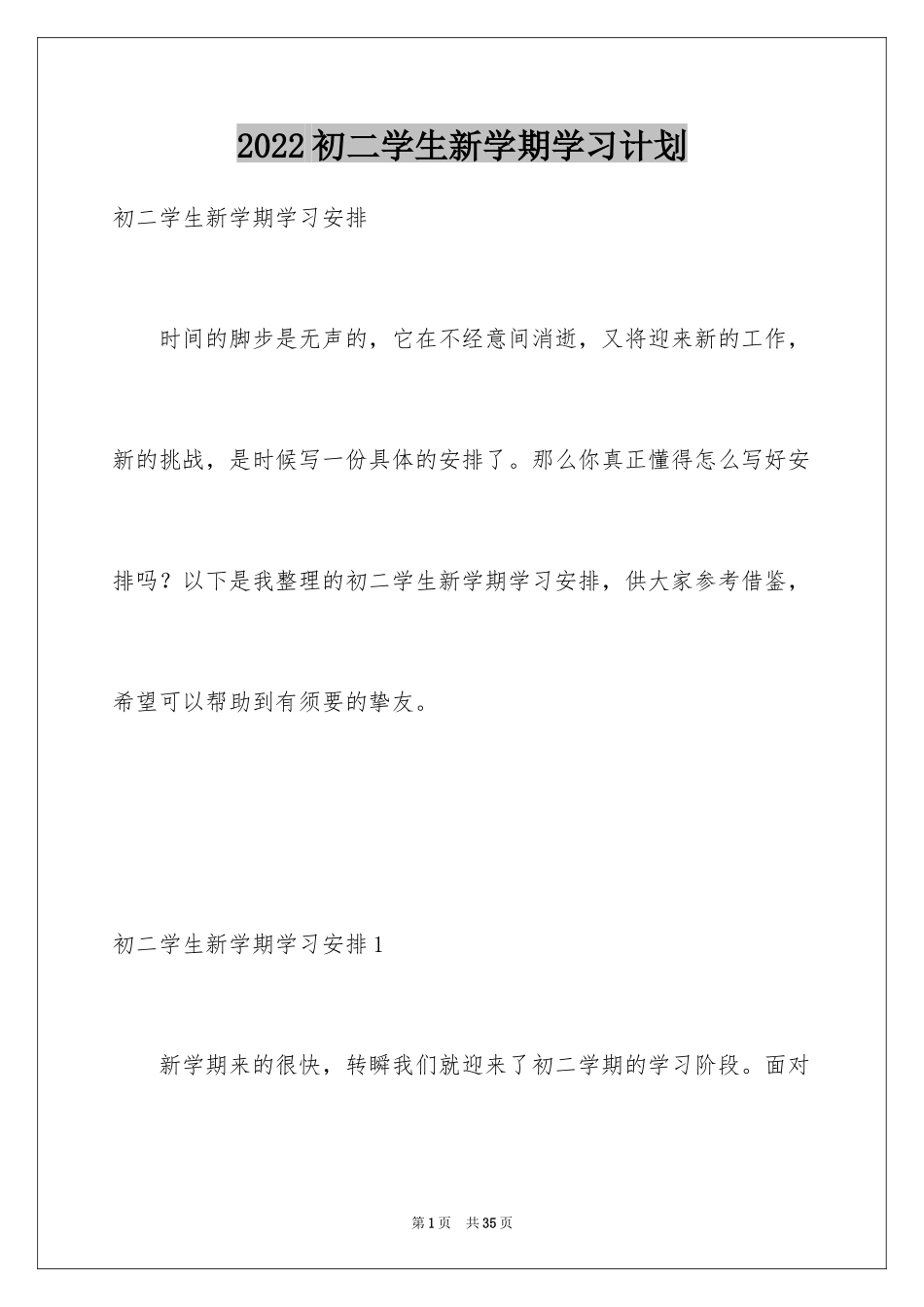 2022初二学生新学期学习计划

初二学生新学期学习安排

时间的脚步是无声的，它在不经意间消逝，又将迎来新的工作，新的挑战，是时候写一份具体的安排了。那么你真正懂得怎么写好安排吗？以下是我整理的初二学生新学期学习安排，供大家参考借鉴，希望可以帮助到有须要的挚友。

初二学生新学期学习安排1

新学期来的很快，转瞬我们就迎来了初二学期的学习阶段。面对

第1页　共35页